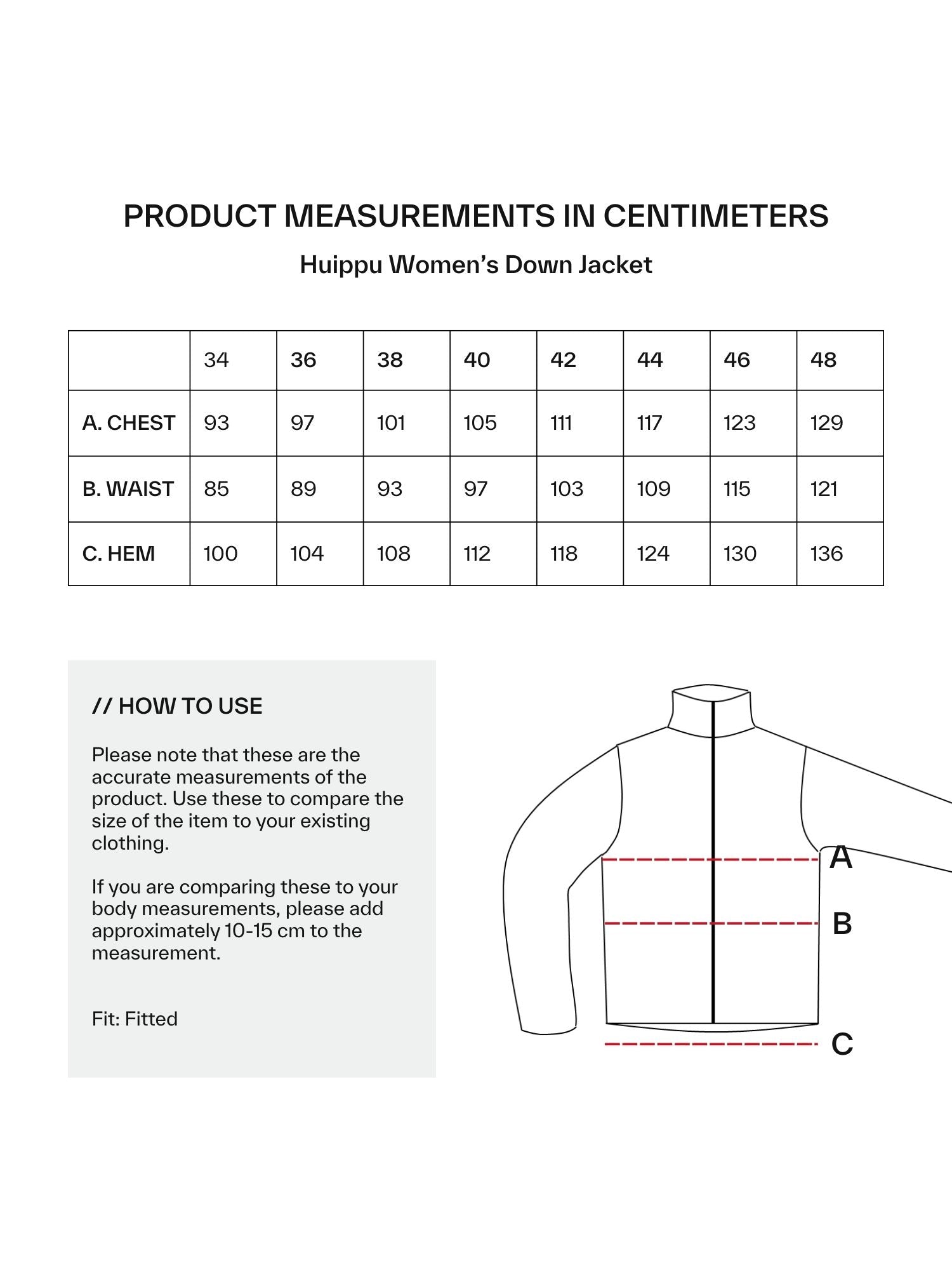 PRODUCT MEASUREMENTS IN CENTIMETERS

Huippu Women's Down Jacket

| | 34 | 36 | 38 | 40 | 42 | 44 | 46 | 48 |
|---|---|---|---|---|---|---|---|---|
| A. CHEST | 93 | 97 | 101 | 105 | 111 | 117 | 123 | 129 |
| B. WAIST | 85 | 89 | 93 | 97 | 103 | 109 | 115 | 121 |
| C. HEM | 100 | 104 | 108 | 112 | 118 | 124 | 130 | 136 |

// HOW TO USE

Please note that these are the accurate measurements of the product. Use these to compare the size of the item to your existing clothing.

If you are comparing these to your body measurements, please add approximately 10-15 cm to the measurement.

Fit: Fitted

A

B

C